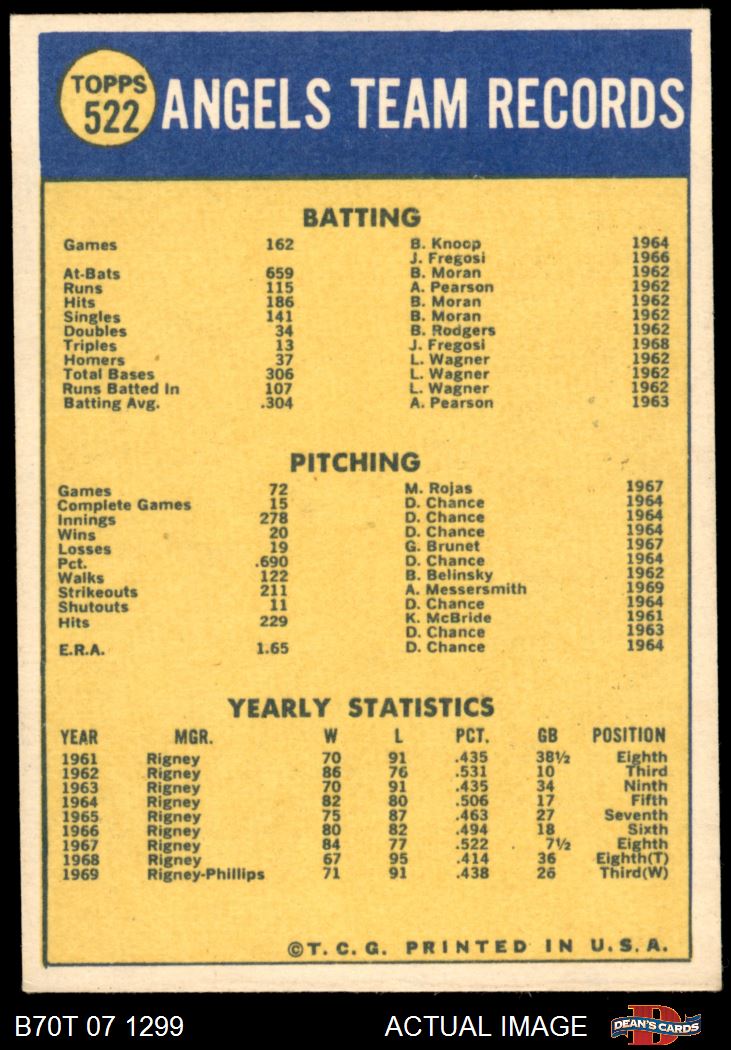 TOPPS 522 ANGELS TEAM RECORDS

BATTING

| | | | |
|---|---|---|---|
| Games | 162 | B. Knoop | 1964 |
| | | J. Fregosi | 1966 |
| At-Bats | 659 | B. Moran | 1962 |
| Runs | 115 | A. Pearson | 1962 |
| Hits | 186 | B. Moran | 1962 |
| Singles | 141 | B. Moran | 1962 |
| Doubles | 34 | B. Rodgers | 1962 |
| Triples | 13 | J. Fregosi | 1968 |
| Homers | 37 | L. Wagner | 1962 |
| Total Bases | 306 | L. Wagner | 1962 |
| Runs Batted In | 107 | L. Wagner | 1962 |
| Batting Avg. | .304 | A. Pearson | 1963 |

PITCHING

| | | | |
|---|---|---|---|
| Games | 72 | M. Rojas | 1967 |
| Complete Games | 15 | D. Chance | 1964 |
| Innings | 278 | D. Chance | 1964 |
| Wins | 20 | D. Chance | 1964 |
| Losses | 19 | G. Brunet | 1967 |
| Pct. | .690 | D. Chance | 1964 |
| Walks | 122 | B. Belinsky | 1962 |
| Strikeouts | 211 | A. Messersmith | 1969 |
| Shutouts | 11 | D. Chance | 1964 |
| Hits | 229 | K. McBride | 1961 |
| | | D. Chance | 1963 |
| E.R.A. | 1.65 | D. Chance | 1964 |

YEARLY STATISTICS

| YEAR | MGR. | W | L | PCT. | GB | POSITION |
|---|---|---|---|---|---|---|
| 1961 | Rigney | 70 | 91 | .435 | 38½ | Eighth |
| 1962 | Rigney | 86 | 76 | .531 | 10 | Third |
| 1963 | Rigney | 70 | 91 | .435 | 34 | Ninth |
| 1964 | Rigney | 82 | 80 | .506 | 17 | Fifth |
| 1965 | Rigney | 75 | 87 | .463 | 27 | Seventh |
| 1966 | Rigney | 80 | 82 | .494 | 18 | Sixth |
| 1967 | Rigney | 84 | 77 | .522 | 7½ | Eighth |
| 1968 | Rigney | 67 | 95 | .414 | 36 | Eighth(T) |
| 1969 | Rigney-Phillips | 71 | 91 | .438 | 26 | Third(W) |

©T. C. G. PRINTED IN U.S.A.

B70T 07 1299 ACTUAL IMAGE DEAN'S CARDS